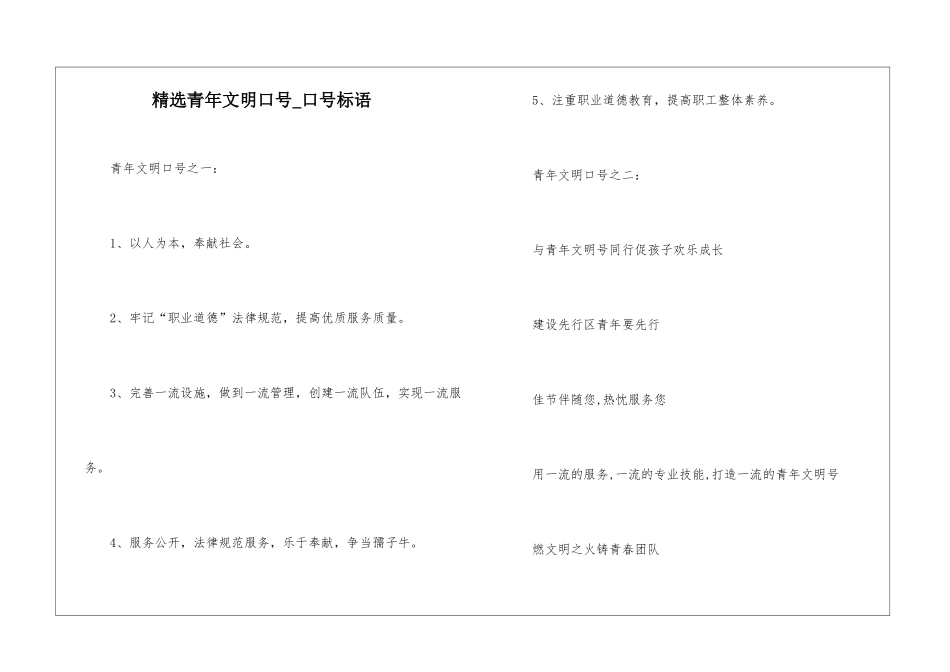 精选青年文明口号_口号标语

青年文明口号之一：

1、以人为本，奉献社会。

2、牢记“职业道德”法律规范，提高优质服务质量。

3、完善一流设施，做到一流管理，创建一流队伍，实现一流服务。

4、服务公开，法律规范服务，乐于奉献，争当孺子牛。

5、注重职业道德教育，提高职工整体素养。

青年文明口号之二：

与青年文明号同行促孩子欢乐成长

建设先行区青年要先行

佳节伴随您,热忱服务您

用一流的服务,一流的专业技能,打造一流的青年文明号

燃文明之火铸青春团队